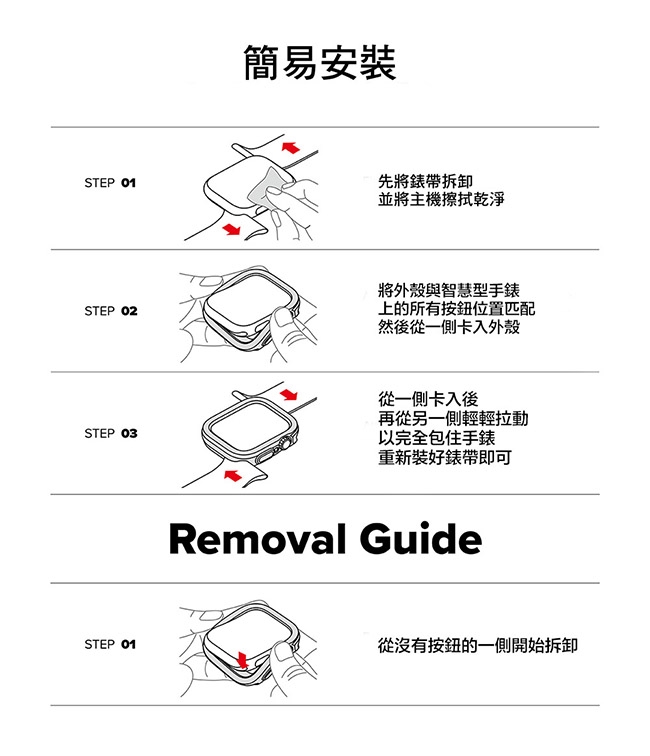 簡易安裝

STEP 01

先將錶帶拆卸
並將主機擦拭乾淨

STEP 02

將外殼與智慧型手錶
上的所有按鈕位置匹配
然後從一側卡入外殼

STEP 03

從一側卡入後
再從另一側輕輕拉動
以完全包住手錶
重新裝好錶帶即可

Removal Guide

STEP 01

從沒有按鈕的一側開始拆卸